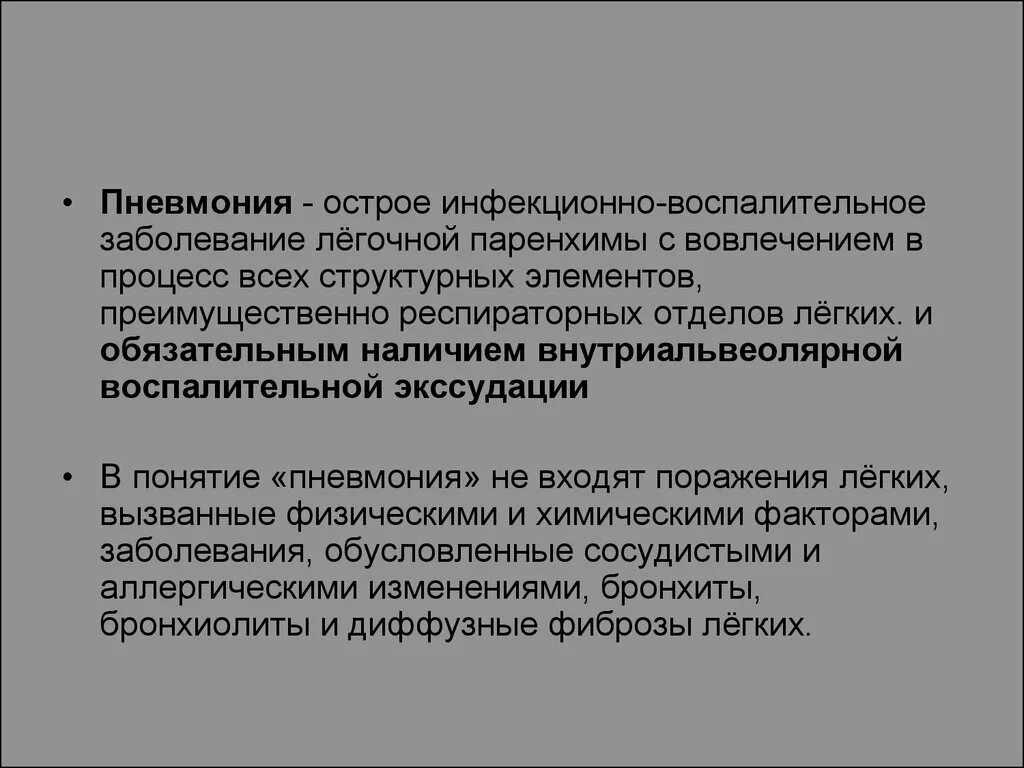 • Пневмония - острое инфекционно-воспалительное заболевание лёгочной паренхимы с вовлечением в процесс всех структурных элементов, преимущественно респираторных отделов лёгких. и обязательным наличием внутриальвеолярной воспалительной экссудации

• В понятие «пневмония» не входят поражения лёгких, вызванные физическими и химическими факторами, заболевания, обусловленные сосудистыми и аллергическими изменениями, бронхиты, бронхиолиты и диффузные фиброзы лёгких.